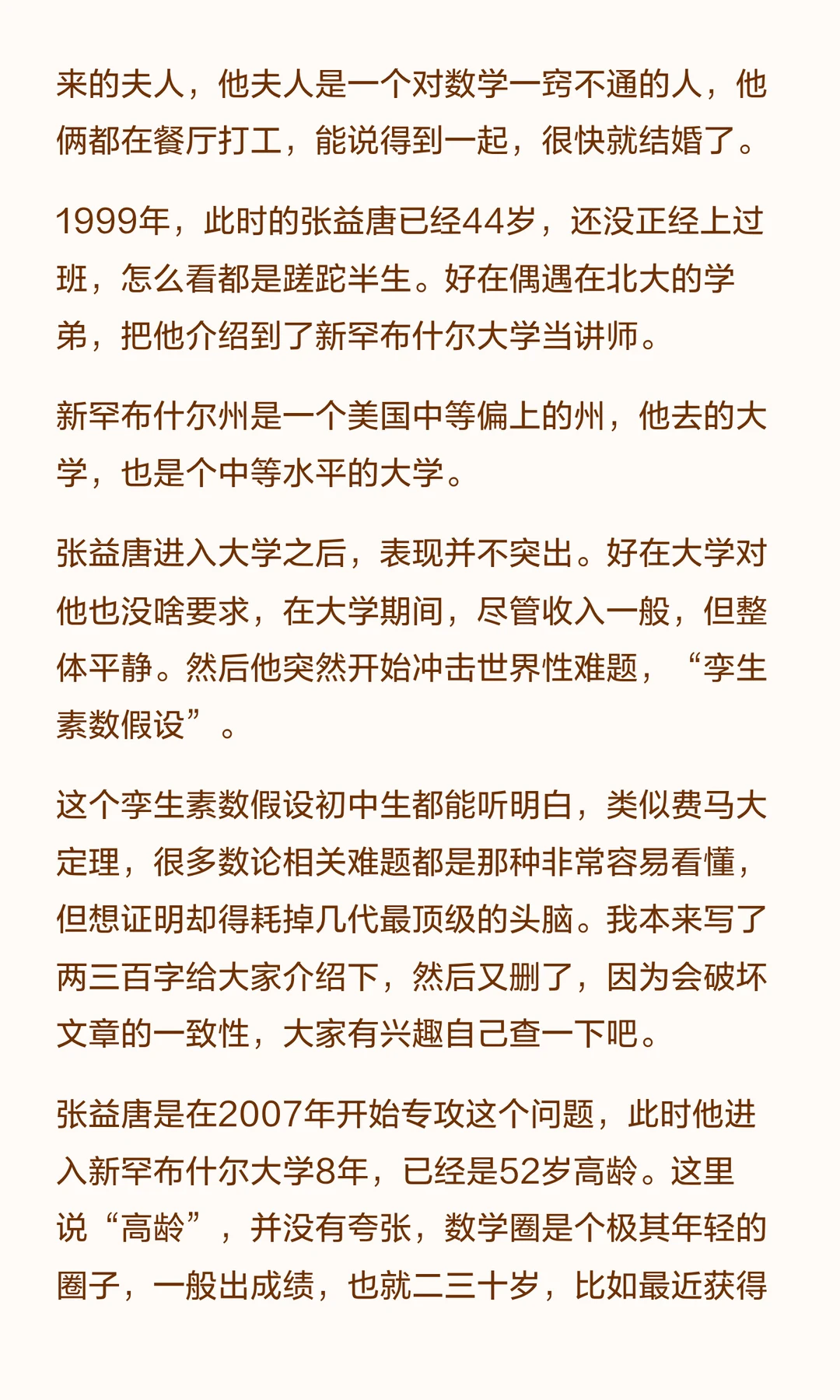 来的夫人，他夫人是一个对数学一窍不通的人，他俩都在餐厅打工，能说得到一起，很快就结婚了。

1999年，此时的张益唐已经44岁，还没正经上过班，怎么看都是蹉跎半生。好在偶遇在北大的学弟，把他介绍到了新罕布什尔大学当讲师。

新罕布什尔州是一个美国中等偏上的州，他去的大学，也是个中等水平的大学。

张益唐进入大学之后，表现并不突出。好在大学对他也没啥要求，在大学期间，尽管收入一般，但整体平静。然后他突然开始冲击世界性难题，“孪生素数假设”。

这个孪生素数假设初中生都能听明白，类似费马大定理，很多数论相关难题都是那种非常容易看懂，但想证明却得耗掉几代最顶级的头脑。我本来写了两三百字给大家介绍下，然后又删了，因为会破坏文章的一致性，大家有兴趣自己查一下吧。

张益唐是在2007年开始专攻这个问题，此时他进入新罕布什尔大学8年，已经是52岁高龄。这里说“高龄”，并没有夸张，数学圈是个极其年轻的圈子，一般出成绩，也就二三十岁，比如最近获得